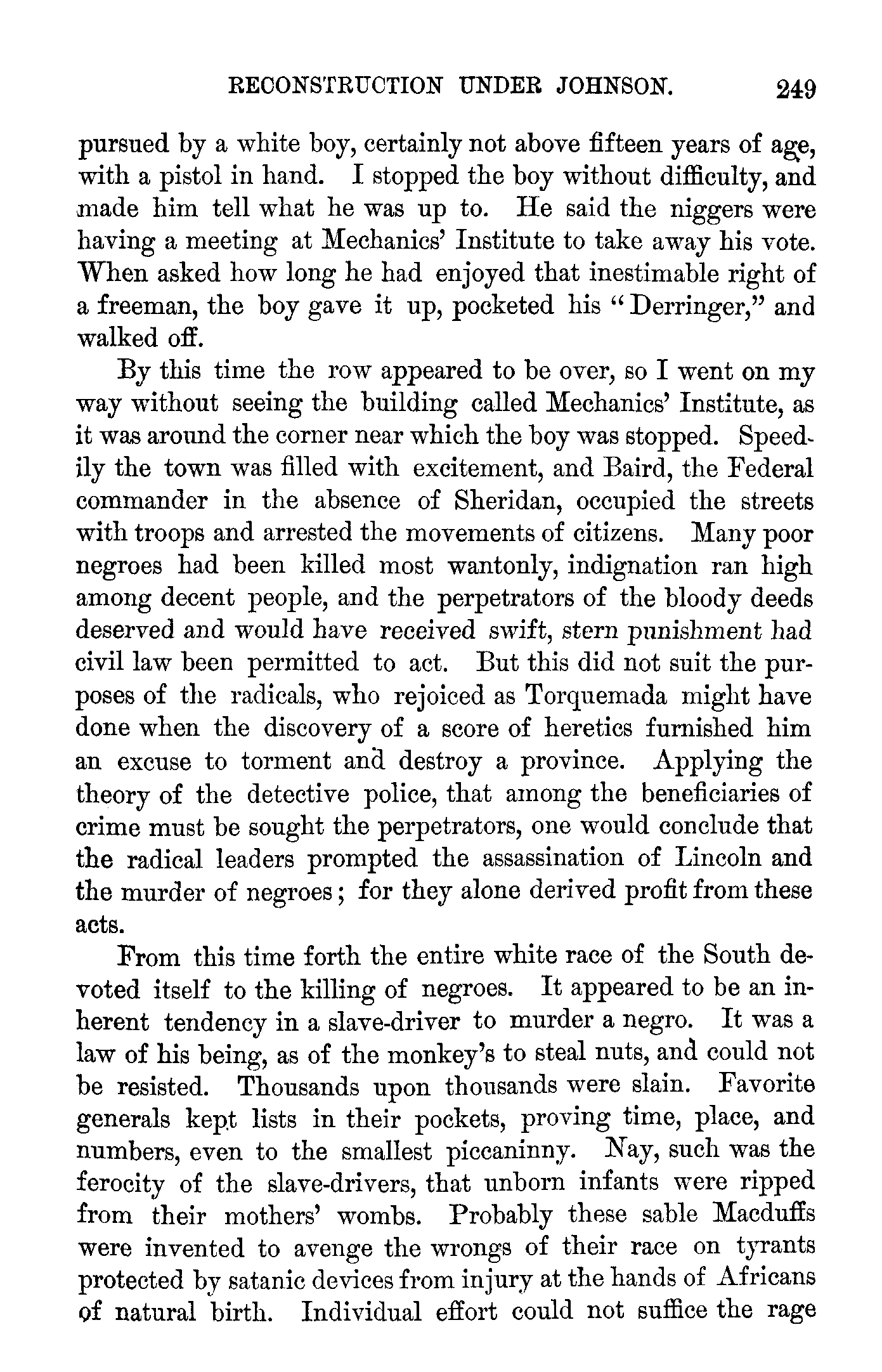 RECONSTRUCTION UNDER JOHNSON. 249

pursued by a white boy, certainly not above fifteen years of age, with a pistol in hand. I stopped the boy without difficulty, and made him tell what he was up to. He said the niggers were having a meeting at Mechanics' Institute to take away his vote. When asked how long he had enjoyed that inestimable right of a freeman, the boy gave it up, pocketed his "Derringer," and walked off.

By this time the row appeared to be over, so I went on my way without seeing the building called Mechanics' Institute, as it was around the corner near which the boy was stopped. Speedily the town was filled with excitement, and Baird, the Federal commander in the absence of Sheridan, occupied the streets with troops and arrested the movements of citizens. Many poor negroes had been killed most wantonly, indignation ran high among decent people, and the perpetrators of the bloody deeds deserved and would have received swift, stern punishment had civil law been permitted to act. But this did not suit the purposes of the radicals, who rejoiced as Torquemada might have done when the discovery of a score of heretics furnished him an excuse to torment and destroy a province. Applying the theory of the detective police, that among the beneficiaries of crime must be sought the perpetrators, one would conclude that the radical leaders prompted the assassination of Lincoln and the murder of negroes; for they alone derived profit from these acts.

From this time forth the entire white race of the South devoted itself to the killing of negroes. It appeared to be an inherent tendency in a slave-driver to murder a negro. It was a law of his being, as of the monkey's to steal nuts, and could not be resisted. Thousands upon thousands were slain. Favorite generals kept lists in their pockets, proving time, place, and numbers, even to the smallest piccaninny. Nay, such was the ferocity of the slave-drivers, that unborn infants were ripped from their mothers' wombs. Probably these sable Macduffs were invented to avenge the wrongs of their race on tyrants protected by satanic devices from injury at the hands of Africans of natural birth. Individual effort could not suffice the rage